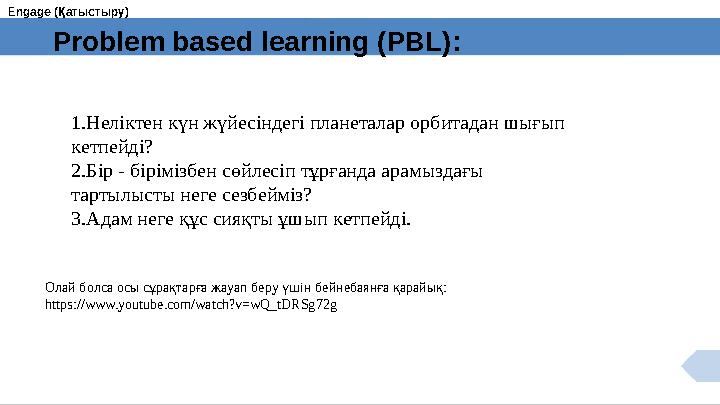 Engage (Қатыстыру)

Problem based learning (PBL):

1.Неліктен күн жүйесіндегі планеталар орбитадан шығып кетпейді?
2.Бір - бірімізбен сөйлесіп тұрғанда арамыздағы тартылысты неге сезбейміз?
3.Адам неге құс сияқты ұшып кетпейді.

Олай болса осы сұрақтарға жауап беру үшін бейнебаянға қарайық:
https://www.youtube.com/watch?v=wQ_tDRSg72g